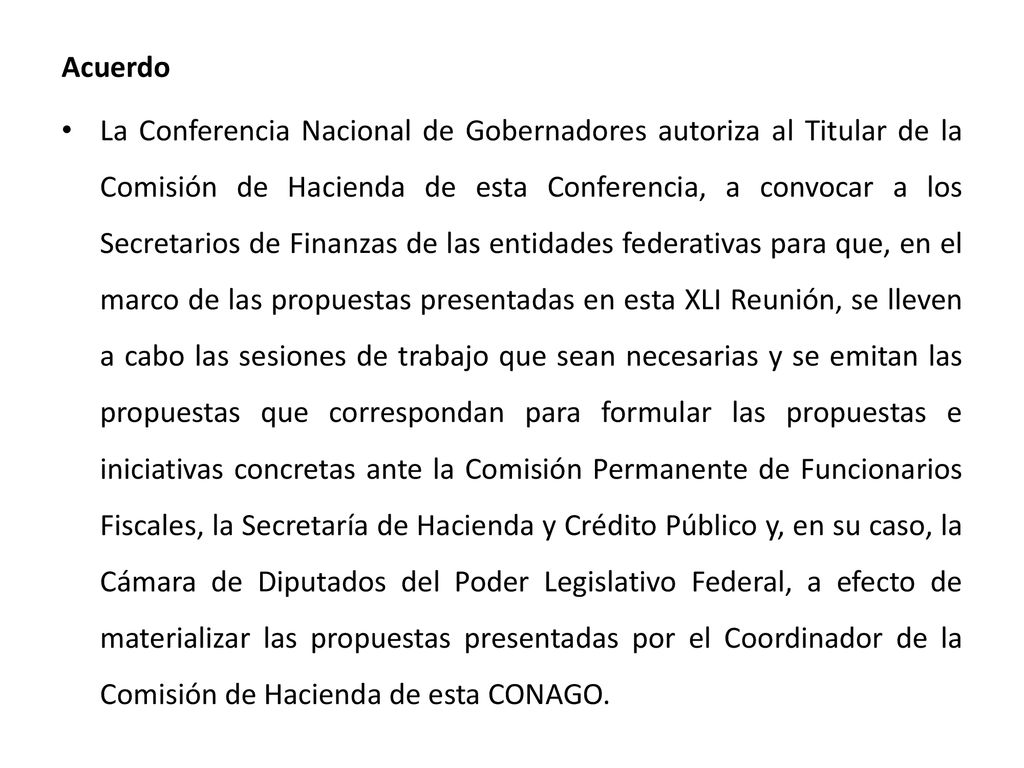 Acuerdo

• La Conferencia Nacional de Gobernadores autoriza al Titular de la Comisión de Hacienda de esta Conferencia, a convocar a los Secretarios de Finanzas de las entidades federativas para que, en el marco de las propuestas presentadas en esta XLI Reunión, se lleven a cabo las sesiones de trabajo que sean necesarias y se emitan las propuestas que correspondan para formular las propuestas e iniciativas concretas ante la Comisión Permanente de Funcionarios Fiscales, la Secretaría de Hacienda y Crédito Público y, en su caso, la Cámara de Diputados del Poder Legislativo Federal, a efecto de materializar las propuestas presentadas por el Coordinador de la Comisión de Hacienda de esta CONAGO.